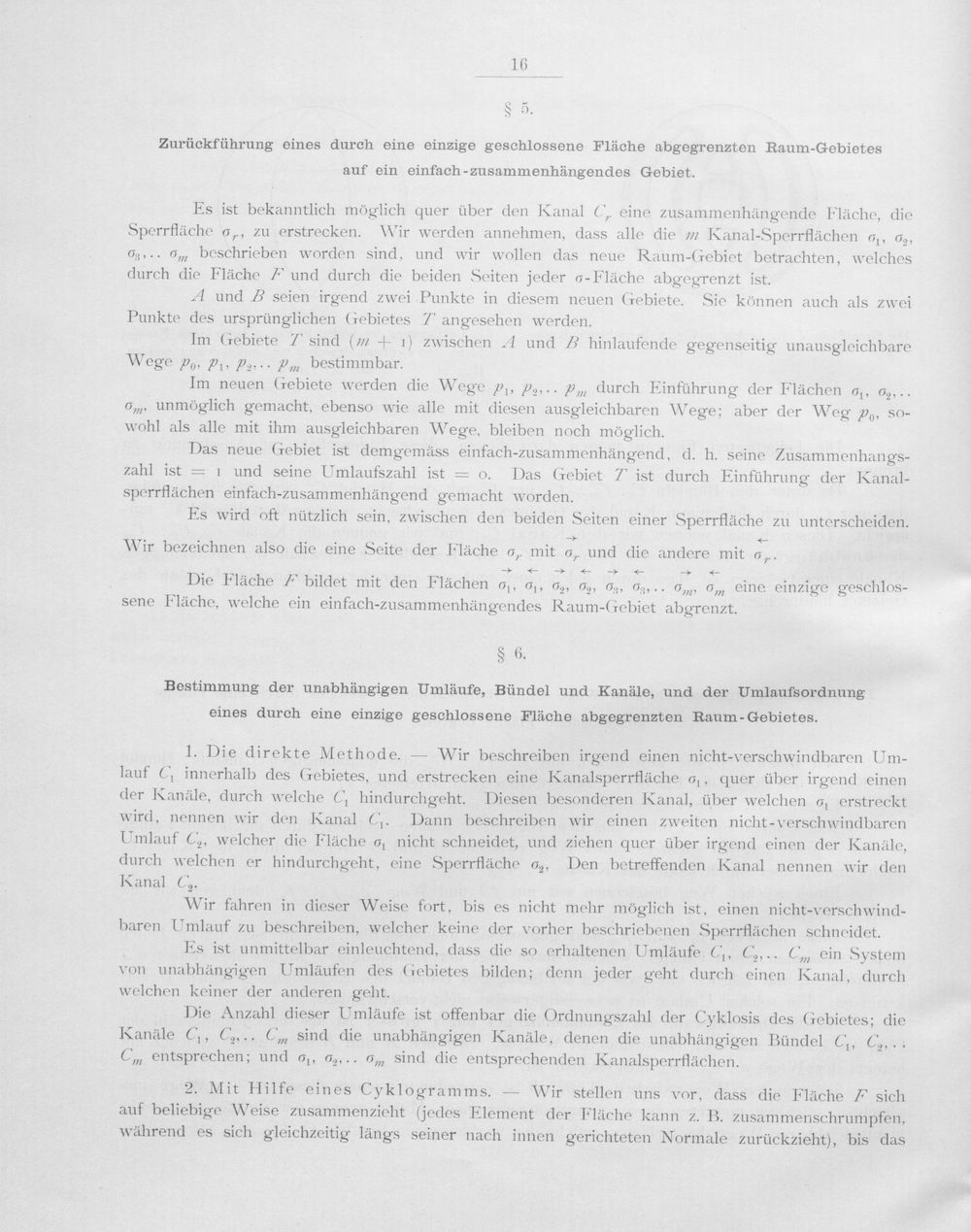 16

§ 5.

Zurückführung eines durch eine einzige geschlossene Fläche abgegrenzten Raum-Gebietes auf ein einfach-zusammenhängendes Gebiet.

Es ist bekanntlich möglich quer über den Kanal $C_r$ eine zusammenhängende Fläche, die Sperrfläche $\sigma_r$, zu erstrecken. Wir werden annehmen, dass alle die $m$ Kanal-Sperrflächen $\sigma_1$, $\sigma_2$, $\sigma_3$,.. $\sigma_m$ beschrieben worden sind, und wir wollen das neue Raum-Gebiet betrachten, welches durch die Fläche $F$ und durch die beiden Seiten jeder $\sigma$-Fläche abgegrenzt ist.

$A$ und $B$ seien irgend zwei Punkte in diesem neuen Gebiete. Sie können auch als zwei Punkte des ursprünglichen Gebietes $T$ angesehen werden.

Im Gebiete $T$ sind $(m + 1)$ zwischen $A$ und $B$ hinlaufende gegenseitig unausgleichbare Wege $p_0$, $p_1$, $p_2$,.. $p_m$ bestimmbar.

Im neuen Gebiete werden die Wege $p_1$, $p_2$,.. $p_m$ durch Einführung der Flächen $\sigma_1$, $\sigma_2$,.. $\sigma_m$, unmöglich gemacht, ebenso wie alle mit diesen ausgleichbaren Wege; aber der Weg $p_0$, sowohl als alle mit ihm ausgleichbaren Wege, bleiben noch möglich.

Das neue Gebiet ist demgemäss einfach-zusammenhängend, d. h. seine Zusammenhangszahl ist = 1 und seine Umlaufszahl ist = 0. Das Gebiet $T$ ist durch Einführung der Kanalsperrflächen einfach-zusammenhängend gemacht worden.

Es wird oft nützlich sein, zwischen den beiden Seiten einer Sperrfläche zu unterscheiden. Wir bezeichnen also die eine Seite der Fläche $\sigma_r$ mit $\overrightarrow{\sigma_r}$ und die andere mit $\overleftarrow{\sigma_r}$.

Die Fläche $F$ bildet mit den Flächen $\overrightarrow{\sigma_1}$, $\overleftarrow{\sigma_1}$, $\overrightarrow{\sigma_2}$, $\overleftarrow{\sigma_2}$, $\overrightarrow{\sigma_3}$, $\overleftarrow{\sigma_3}$,.. $\overrightarrow{\sigma_m}$, $\overleftarrow{\sigma_m}$ eine einzige geschlossene Fläche, welche ein einfach-zusammenhängendes Raum-Gebiet abgrenzt.

§ 6.

Bestimmung der unabhängigen Umläufe, Bündel und Kanäle, und der Umlaufsordnung eines durch eine einzige geschlossene Fläche abgegrenzten Raum-Gebietes.

1. Die direkte Methode. — Wir beschreiben irgend einen nicht-verschwindbaren Umlauf $C_1$ innerhalb des Gebietes, und erstrecken eine Kanalsperrfläche $\sigma_1$, quer über irgend einen der Kanäle, durch welche $C_1$ hindurchgeht. Diesen besonderen Kanal, über welchen $\sigma_1$ erstreckt wird, nennen wir den Kanal $C_1$. Dann beschreiben wir einen zweiten nicht-verschwindbaren Umlauf $C_2$, welcher die Fläche $\sigma_1$ nicht schneidet, und ziehen quer über irgend einen der Kanäle, durch welchen er hindurchgeht, eine Sperrfläche $\sigma_2$. Den betreffenden Kanal nennen wir den Kanal $C_2$.

Wir fahren in dieser Weise fort, bis es nicht mehr möglich ist, einen nicht-verschwindbaren Umlauf zu beschreiben, welcher keine der vorher beschriebenen Sperrflächen schneidet.

Es ist unmittelbar einleuchtend, dass die so erhaltenen Umläufe $C_1$, $C_2$,.. $C_m$ ein System von unabhängigen Umläufen des Gebietes bilden; denn jeder geht durch einen Kanal, durch welchen keiner der anderen geht.

Die Anzahl dieser Umläufe ist offenbar die Ordnungszahl der Cyklosis des Gebietes; die Kanäle $C_1$, $C_2$,.. $C_m$ sind die unabhängigen Kanäle, denen die unabhängigen Bündel $C_1$, $C_2$,.. $C_m$ entsprechen; und $\sigma_1$, $\sigma_2$,.. $\sigma_m$ sind die entsprechenden Kanalsperrflächen.

2. Mit Hilfe eines Cyklogramms. — Wir stellen uns vor, dass die Fläche $F$ sich auf beliebige Weise zusammenzieht (jedes Element der Fläche kann z. B. zusammenschrumpfen, während es sich gleichzeitig längs seiner nach innen gerichteten Normale zurückzieht), bis das